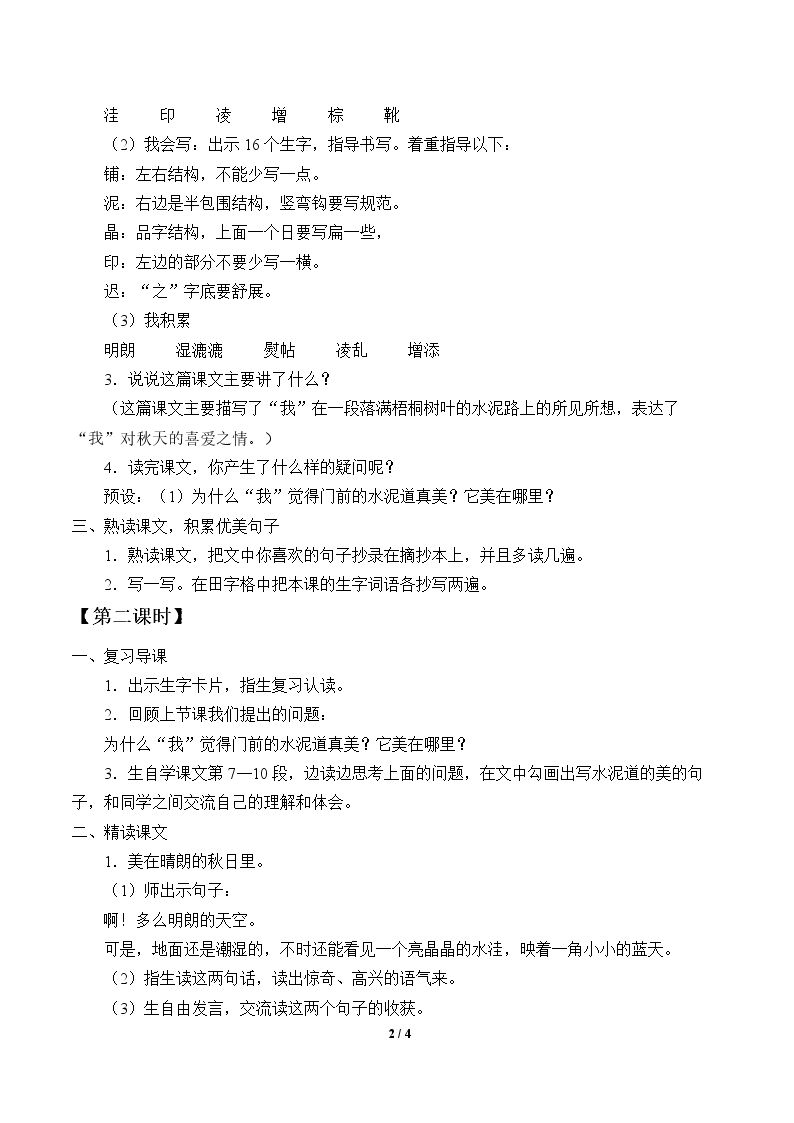 洼 印 凌 增 棕 靴

（2）我会写：出示16个生字，指导书写。着重指导以下：

铺：左右结构，不能少写一点。

泥：右边是半包围结构，竖弯钩要写规范。

晶：品字结构，上面一个日要写扁一些，

印：左边的部分不要少写一横。

迟：“之”字底要舒展。

（3）我积累

明朗 湿漉漉 熨帖 凌乱 增添

3．说说这篇课文主要讲了什么？

（这篇课文主要描写了“我”在一段落满梧桐树叶的水泥路上的所见所想，表达了“我”对秋天的喜爱之情。）

4．读完课文，你产生了什么样的疑问呢？

预设：（1）为什么“我”觉得门前的水泥道真美？它美在哪里？

三、熟读课文，积累优美句子

1．熟读课文，把文中你喜欢的句子抄录在摘抄本上，并且多读几遍。

2．写一写。在田字格中把本课的生字词语各抄写两遍。

【第二课时】

一、复习导课

1．出示生字卡片，指生复习认读。

2．回顾上节课我们提出的问题：

为什么“我”觉得门前的水泥道真美？它美在哪里？

3．生自学课文第7—10段，边读边思考上面的问题，在文中勾画出写水泥道的美的句子，和同学之间交流自己的理解和体会。

二、精读课文

1．美在晴朗的秋日里。

（1）师出示句子：

啊！多么明朗的天空。

可是，地面还是潮湿的，不时还能看见一个亮晶晶的水洼，映着一角小小的蓝天。

（2）指生读这两句话，读出惊奇、高兴的语气来。

（3）生自由发言，交流读这两个句子的收获。

2 / 4